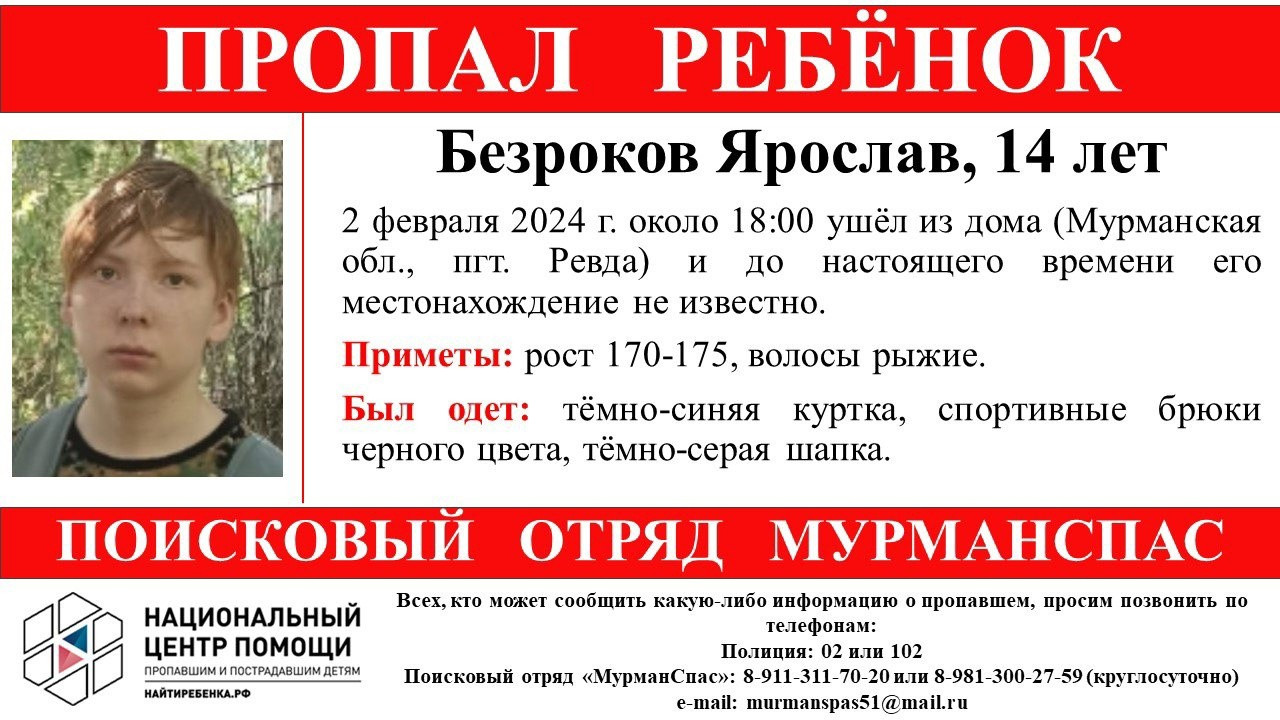 ПРОПАЛ РЕБЁНОК

Безроков Ярослав, 14 лет

2 февраля 2024 г. около 18:00 ушёл из дома (Мурманская обл., пгт. Ревда) и до настоящего времени его местонахождение не известно.

Приметы: рост 170-175, волосы рыжие.

Был одет: тёмно-синяя куртка, спортивные брюки черного цвета, тёмно-серая шапка.

ПОИСКОВЫЙ ОТРЯД МУРМАНСПАС

НАЦИОНАЛЬНЫЙ ЦЕНТР ПОМОЩИ
ПРОПАВШИМ И ПОСТРАДАВШИМ ДЕТЯМ
НАЙТИРЕБЕНКА.РФ

Всех, кто может сообщить какую-либо информацию о пропавшем, просим позвонить по телефонам:
Полиция: 02 или 102
Поисковый отряд «МурманСпас»: 8-911-311-70-20 или 8-981-300-27-59 (круглосуточно)
e-mail: murmanspas51@mail.ru